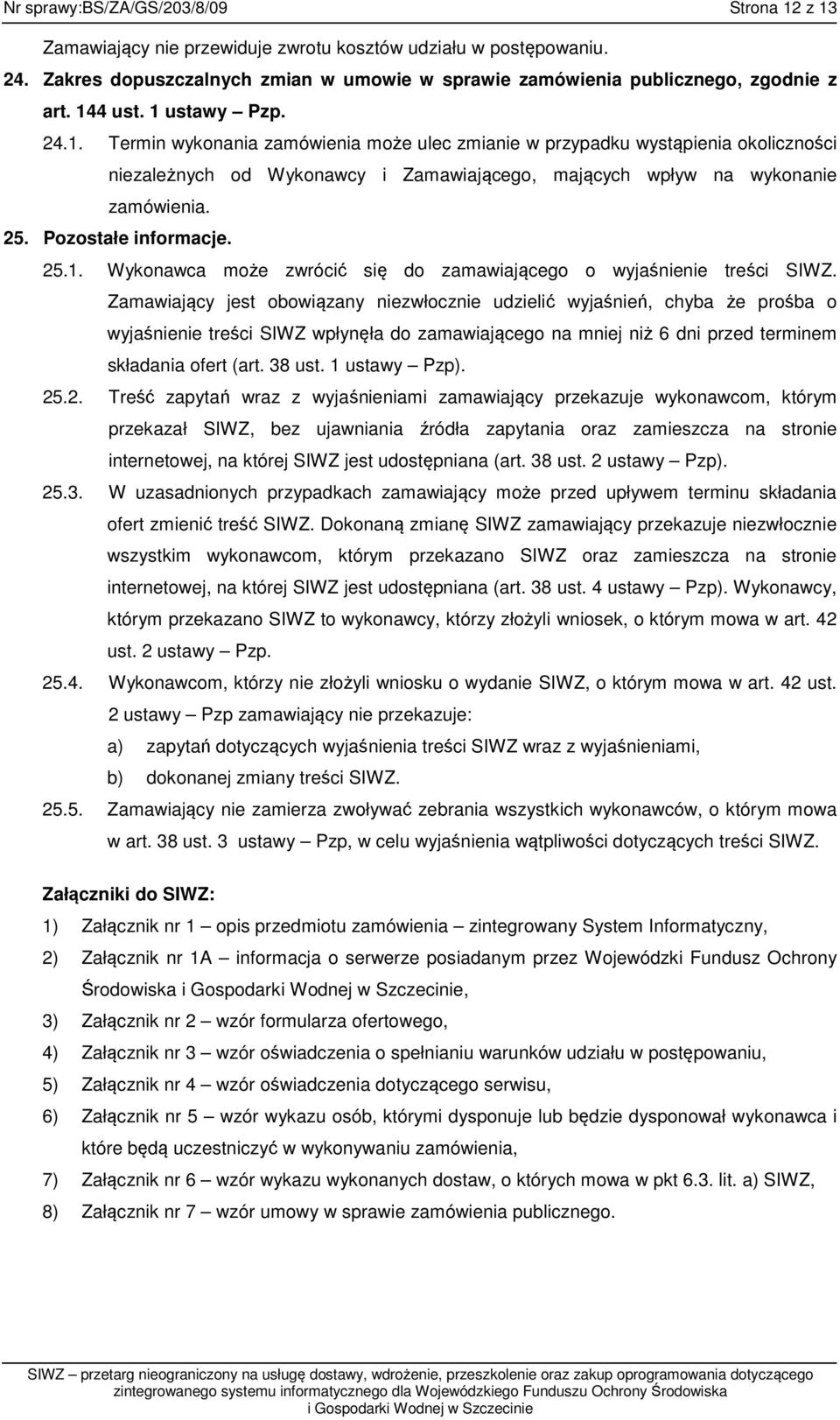 Nr sprawy:BS/ZA/GS/203/8/09 Strona 12 z 13

Zamawiający nie przewiduje zwrotu kosztów udziału w postępowaniu.

24. Zakres dopuszczalnych zmian w umowie w sprawie zamówienia publicznego, zgodnie z art. 144 ust. 1 ustawy – Pzp.

24.1. Termin wykonania zamówienia może ulec zmianie w przypadku wystąpienia okoliczności niezależnych od Wykonawcy i Zamawiającego, mających wpływ na wykonanie zamówienia.

25. Pozostałe informacje.

25.1. Wykonawca może zwrócić się do zamawiającego o wyjaśnienie treści SIWZ. Zamawiający jest obowiązany niezwłocznie udzielić wyjaśnień, chyba że prośba o wyjaśnienie treści SIWZ wpłynęła do zamawiającego na mniej niż 6 dni przed terminem składania ofert (art. 38 ust. 1 ustawy – Pzp).

25.2. Treść zapytań wraz z wyjaśnieniami zamawiający przekazuje wykonawcom, którym przekazał SIWZ, bez ujawniania źródła zapytania oraz zamieszcza na stronie internetowej, na której SIWZ jest udostępniana (art. 38 ust. 2 ustawy – Pzp).

25.3. W uzasadnionych przypadkach zamawiający może przed upływem terminu składania ofert zmienić treść SIWZ. Dokonaną zmianę SIWZ zamawiający przekazuje niezwłocznie wszystkim wykonawcom, którym przekazano SIWZ oraz zamieszcza na stronie internetowej, na której SIWZ jest udostępniana (art. 38 ust. 4 ustawy – Pzp). Wykonawcy, którym przekazano SIWZ to wykonawcy, którzy złożyli wniosek, o którym mowa w art. 42 ust. 2 ustawy – Pzp.

25.4. Wykonawcom, którzy nie złożyli wniosku o wydanie SIWZ, o którym mowa w art. 42 ust. 2 ustawy – Pzp zamawiający nie przekazuje:
a) zapytań dotyczących wyjaśnienia treści SIWZ wraz z wyjaśnieniami,
b) dokonanej zmiany treści SIWZ.

25.5. Zamawiający nie zamierza zwoływać zebrania wszystkich wykonawców, o którym mowa w art. 38 ust. 3 ustawy – Pzp, w celu wyjaśnienia wątpliwości dotyczących treści SIWZ.

Załączniki do SIWZ:
1) Załącznik nr 1 – opis przedmiotu zamówienia – zintegrowany System Informatyczny,
2) Załącznik nr 1A – informacja o serwerze posiadanym przez Wojewódzki Fundusz Ochrony Środowiska i Gospodarki Wodnej w Szczecinie,
3) Załącznik nr 2 – wzór formularza ofertowego,
4) Załącznik nr 3 – wzór oświadczenia o spełnianiu warunków udziału w postępowaniu,
5) Załącznik nr 4 – wzór oświadczenia dotyczącego serwisu,
6) Załącznik nr 5 – wzór wykazu osób, którymi dysponuje lub będzie dysponował wykonawca i które będą uczestniczyć w wykonywaniu zamówienia,
7) Załącznik nr 6 – wzór wykazu wykonanych dostaw, o których mowa w pkt 6.3. lit. a) SIWZ,
8) Załącznik nr 7 – wzór umowy w sprawie zamówienia publicznego.

SIWZ – przetarg nieograniczony na usługę dostawy, wdrożenie, przeszkolenie oraz zakup oprogramowania dotyczącego zintegrowanego systemu informatycznego dla Wojewódzkiego Funduszu Ochrony Środowiska i Gospodarki Wodnej w Szczecinie